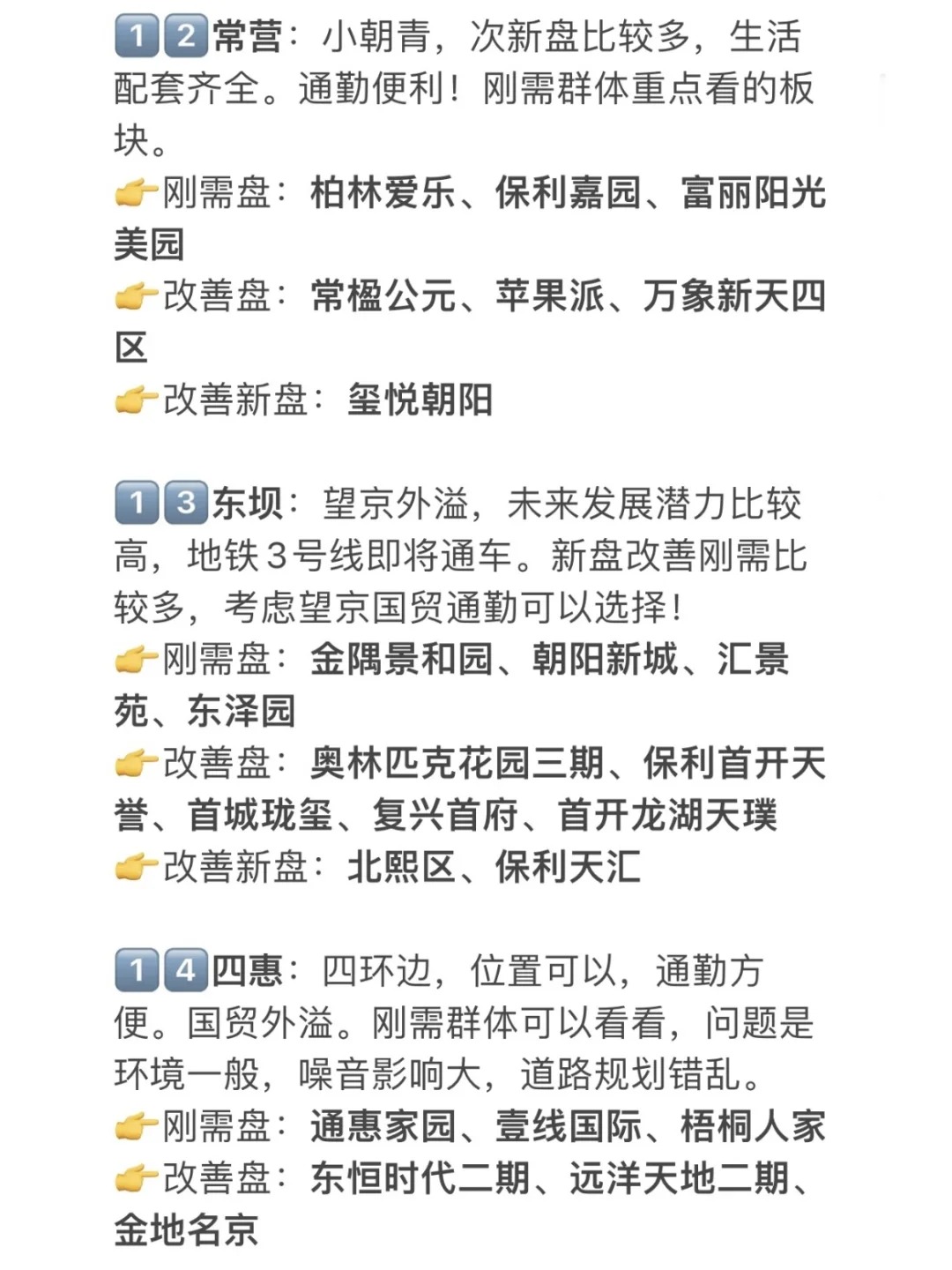 1️⃣2️⃣常营：小朝青，次新盘比较多，生活配套齐全。通勤便利！刚需群体重点看的板块。
👉刚需盘：柏林爱乐、保利嘉园、富丽阳光美园
👉改善盘：常楹公元、苹果派、万象新天四区
👉改善新盘：玺悦朝阳

1️⃣3️⃣东坝：望京外溢，未来发展潜力比较高，地铁3号线即将通车。新盘改善刚需比较多，考虑望京国贸通勤可以选择！
👉刚需盘：金隅景和园、朝阳新城、汇景苑、东泽园
👉改善盘：奥林匹克花园三期、保利首开天誉、首城珑玺、复兴首府、首开龙湖天璞
👉改善新盘：北熙区、保利天汇

1️⃣4️⃣四惠：四环边，位置可以，通勤方便。国贸外溢。刚需群体可以看看，问题是环境一般，噪音影响大，道路规划错乱。
👉刚需盘：通惠家园、壹线国际、梧桐人家
👉改善盘：东恒时代二期、远洋天地二期、金地名京